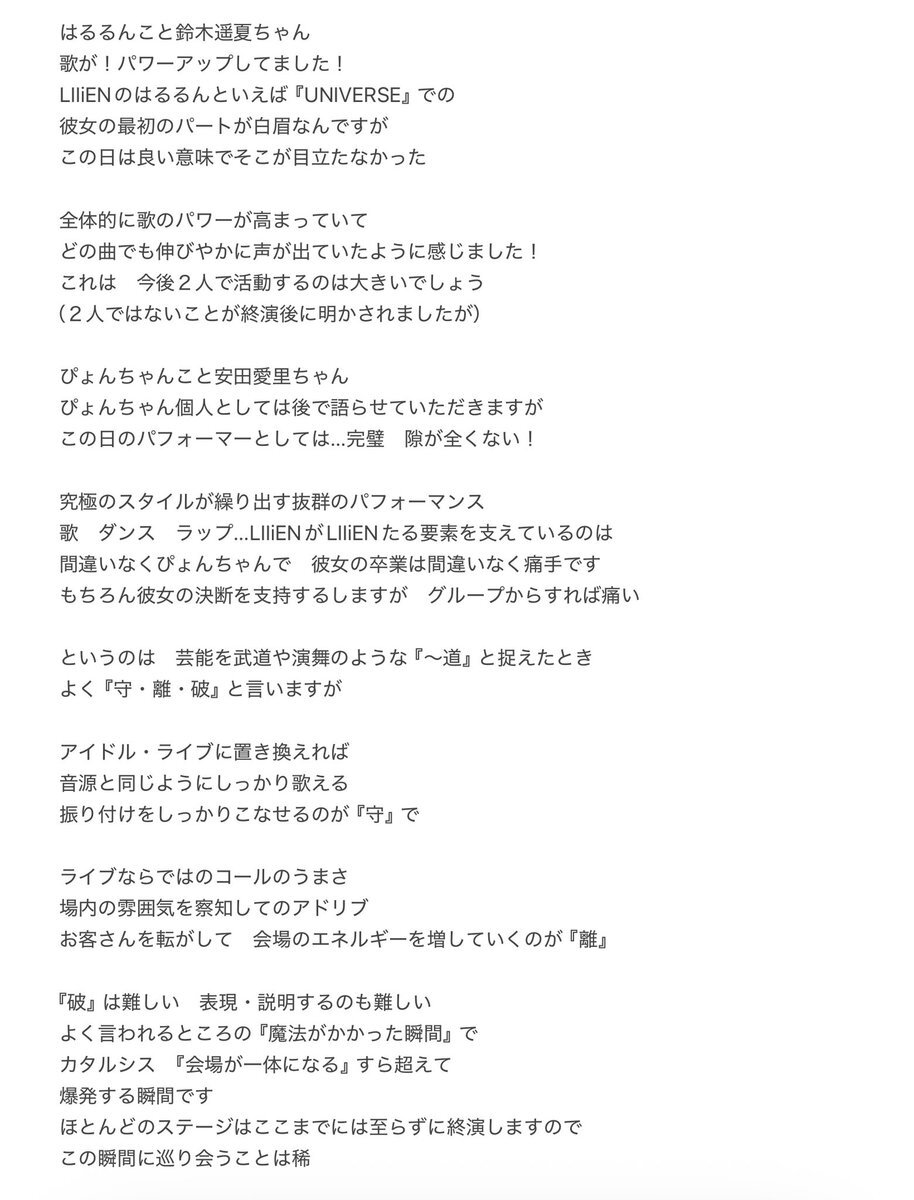 はるるんこと鈴木遥夏ちゃん
歌が！パワーアップしてました！
LIIiENのはるるんといえば『UNIVERSE』での
彼女の最初のパートが白眉なんですが
この日は良い意味でそこが目立たなかった

全体的に歌のパワーが高まっていて
どの曲でも伸びやかに声が出ていたように感じました！
これは　今後２人で活動するのは大きいでしょう
（２人ではないことが終演後に明かされましたが）

ぴょんちゃんこと安田愛里ちゃん
ぴょんちゃん個人としては後で語らせていただきますが
この日のパフォーマーとしては…完璧　隙が全くない！

究極のスタイルが繰り出す抜群のパフォーマンス
歌　ダンス　ラップ…LIIiENがLIIiENたる要素を支えているのは
間違いなくぴょんちゃんで　彼女の卒業は間違いなく痛手です
もちろん彼女の決断を支持するしますが　グループからすれば痛い

というのは　芸能を武道や演舞のような『〜道』と捉えたとき
よく『守・離・破』と言いますが

アイドル・ライブに置き換えれば
音源と同じようにしっかり歌える
振り付けをしっかりこなせるのが『守』で

ライブならではのコールのうまさ
場内の雰囲気を察知してのアドリブ
お客さんを転がして　会場のエネルギーを増していくのが『離』

『破』は難しい　表現・説明するのも難しい
よく言われるところの『魔法がかかった瞬間』で
カタルシス　『会場が一体になる』すら超えて
爆発する瞬間です
ほとんどのステージはここまでには至らずに終演しますので
この瞬間に巡り会うことは稀